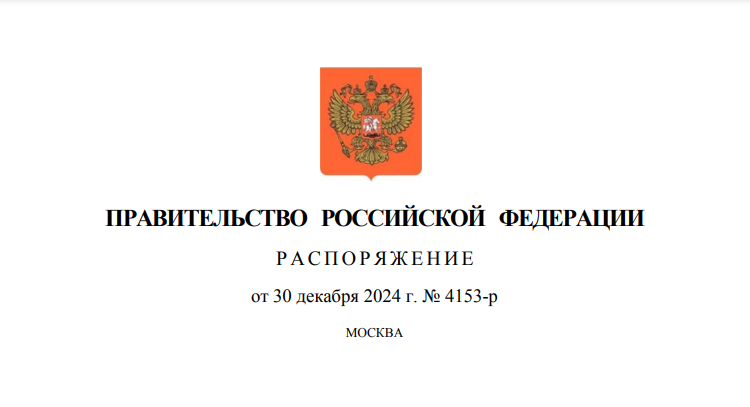 ПРАВИТЕЛЬСТВО РОССИЙСКОЙ ФЕДЕРАЦИИ

РАСПОРЯЖЕНИЕ

от 30 декабря 2024 г. № 4153-р

МОСКВА